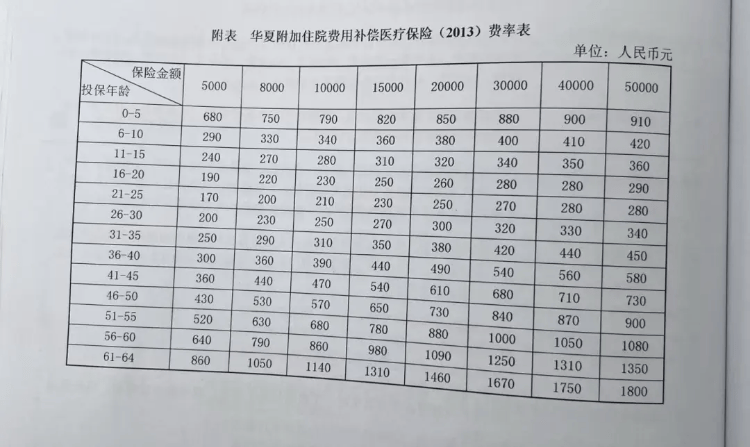 附表　华夏附加住院费用补偿医疗保险（2013）费率表

单位：人民币元

| 保险金额 / 投保年龄 | 5000 | 8000 | 10000 | 15000 | 20000 | 30000 | 40000 | 50000 |
|---|---|---|---|---|---|---|---|---|
| 0-5 | 680 | 750 | 790 | 820 | 850 | 880 | 900 | 910 |
| 6-10 | 290 | 330 | 340 | 360 | 380 | 400 | 410 | 420 |
| 11-15 | 240 | 270 | 280 | 310 | 320 | 340 | 350 | 360 |
| 16-20 | 190 | 220 | 230 | 250 | 260 | 280 | 280 | 290 |
| 21-25 | 170 | 200 | 210 | 230 | 250 | 270 | 280 | 280 |
| 26-30 | 200 | 230 | 250 | 270 | 300 | 320 | 330 | 340 |
| 31-35 | 250 | 290 | 310 | 350 | 380 | 420 | 440 | 450 |
| 36-40 | 300 | 360 | 390 | 440 | 490 | 540 | 560 | 580 |
| 41-45 | 360 | 440 | 470 | 540 | 610 | 680 | 710 | 730 |
| 46-50 | 430 | 530 | 570 | 650 | 730 | 840 | 870 | 900 |
| 51-55 | 520 | 630 | 680 | 780 | 880 | 1000 | 1050 | 1080 |
| 56-60 | 640 | 790 | 860 | 980 | 1090 | 1250 | 1310 | 1350 |
| 61-64 | 860 | 1050 | 1140 | 1310 | 1460 | 1670 | 1750 | 1800 |